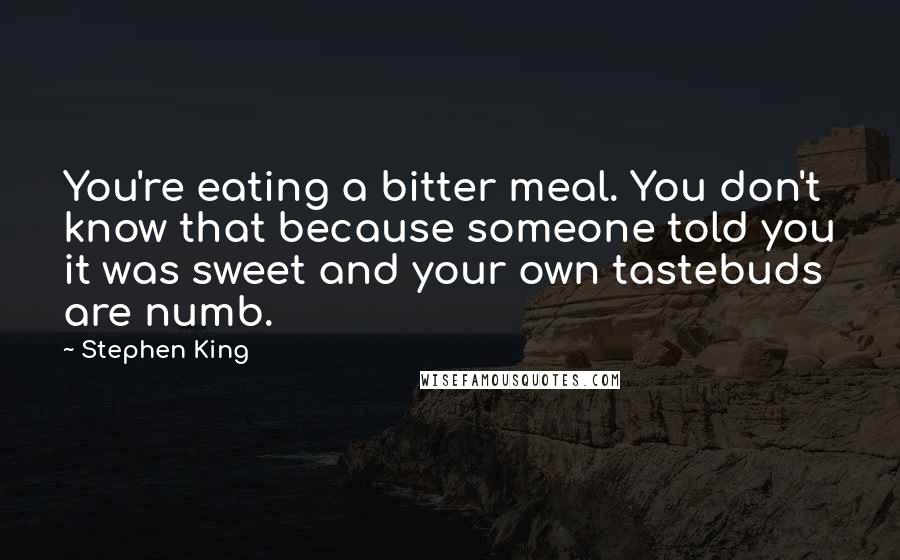 You're eating a bitter meal. You don't know that because someone told you it was sweet and your own tastebuds are numb.

~ Stephen King

WISEFAMOUSQUOTES.COM